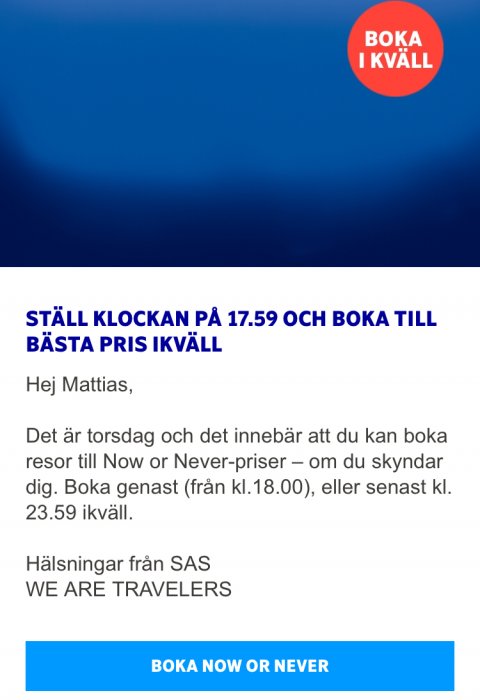 BOKA I KVÄLL

STÄLL KLOCKAN PÅ 17.59 OCH BOKA TILL BÄSTA PRIS IKVÄLL

Hej Mattias,

Det är torsdag och det innebär att du kan boka resor till Now or Never-priser – om du skyndar dig. Boka genast (från kl.18.00), eller senast kl. 23.59 ikväll.

Hälsningar från SAS
WE ARE TRAVELERS

BOKA NOW OR NEVER